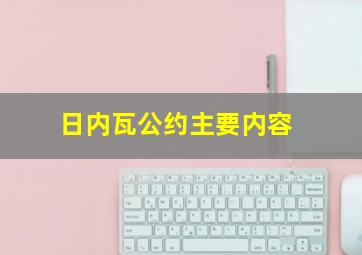 日内瓦公约主要内容